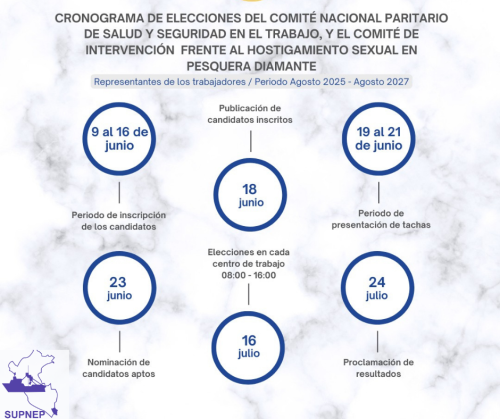 CRONOGRAMA DE ELECCIONES DEL COMITÉ NACIONAL PARITARIO DE SALUD Y SEGURIDAD EN EL TRABAJO, Y EL COMITÉ DE INTERVENCIÓN FRENTE AL HOSTIGAMIENTO SEXUAL EN PESQUERA DIAMANTE

Representantes de los trabajadores / Periodo Agosto 2025 - Agosto 2027

9 al 16 de junio

Periodo de inscripción de los candidatos

Publicación de candidatos inscritos

18 junio

19 al 21 de junio

Periodo de presentación de tachas

23 junio

Nominación de candidatos aptos

Elecciones en cada centro de trabajo 08:00 - 16:00

16 julio

24 julio

Proclamación de resultados

SUPNEP